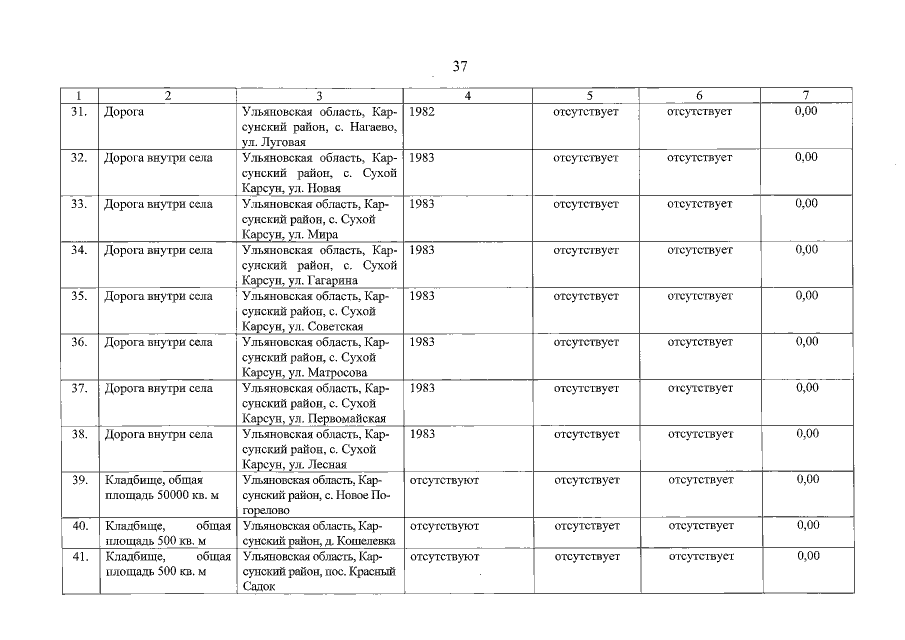 37

| 1 | 2 | 3 | 4 | 5 | 6 | 7 |
|---|---|---|---|---|---|---|
| 31. | Дорога | Ульяновская область, Карсунский район, с. Нагаево, ул. Луговая | 1982 | отсутствует | отсутствует | 0,00 |
| 32. | Дорога внутри села | Ульяновская область, Карсунский район, с. Сухой Карсун, ул. Новая | 1983 | отсутствует | отсутствует | 0,00 |
| 33. | Дорога внутри села | Ульяновская область, Карсунский район, с. Сухой Карсун, ул. Мира | 1983 | отсутствует | отсутствует | 0,00 |
| 34. | Дорога внутри села | Ульяновская область, Карсунский район, с. Сухой Карсун, ул. Гагарина | 1983 | отсутствует | отсутствует | 0,00 |
| 35. | Дорога внутри села | Ульяновская область, Карсунский район, с. Сухой Карсун, ул. Советская | 1983 | отсутствует | отсутствует | 0,00 |
| 36. | Дорога внутри села | Ульяновская область, Карсунский район, с. Сухой Карсун, ул. Матросова | 1983 | отсутствует | отсутствует | 0,00 |
| 37. | Дорога внутри села | Ульяновская область, Карсунский район, с. Сухой Карсун, ул. Первомайская | 1983 | отсутствует | отсутствует | 0,00 |
| 38. | Дорога внутри села | Ульяновская область, Карсунский район, с. Сухой Карсун, ул. Лесная | 1983 | отсутствует | отсутствует | 0,00 |
| 39. | Кладбище, общая площадь 50000 кв. м | Ульяновская область, Карсунский район, с. Новое Погорелово | отсутствуют | отсутствует | отсутствует | 0,00 |
| 40. | Кладбище, общая площадь 500 кв. м | Ульяновская область, Карсунский район, д. Кошелевка | отсутствуют | отсутствует | отсутствует | 0,00 |
| 41. | Кладбище, общая площадь 500 кв. м | Ульяновская область, Карсунский район, пос. Красный Садок | отсутствуют | отсутствует | отсутствует | 0,00 |